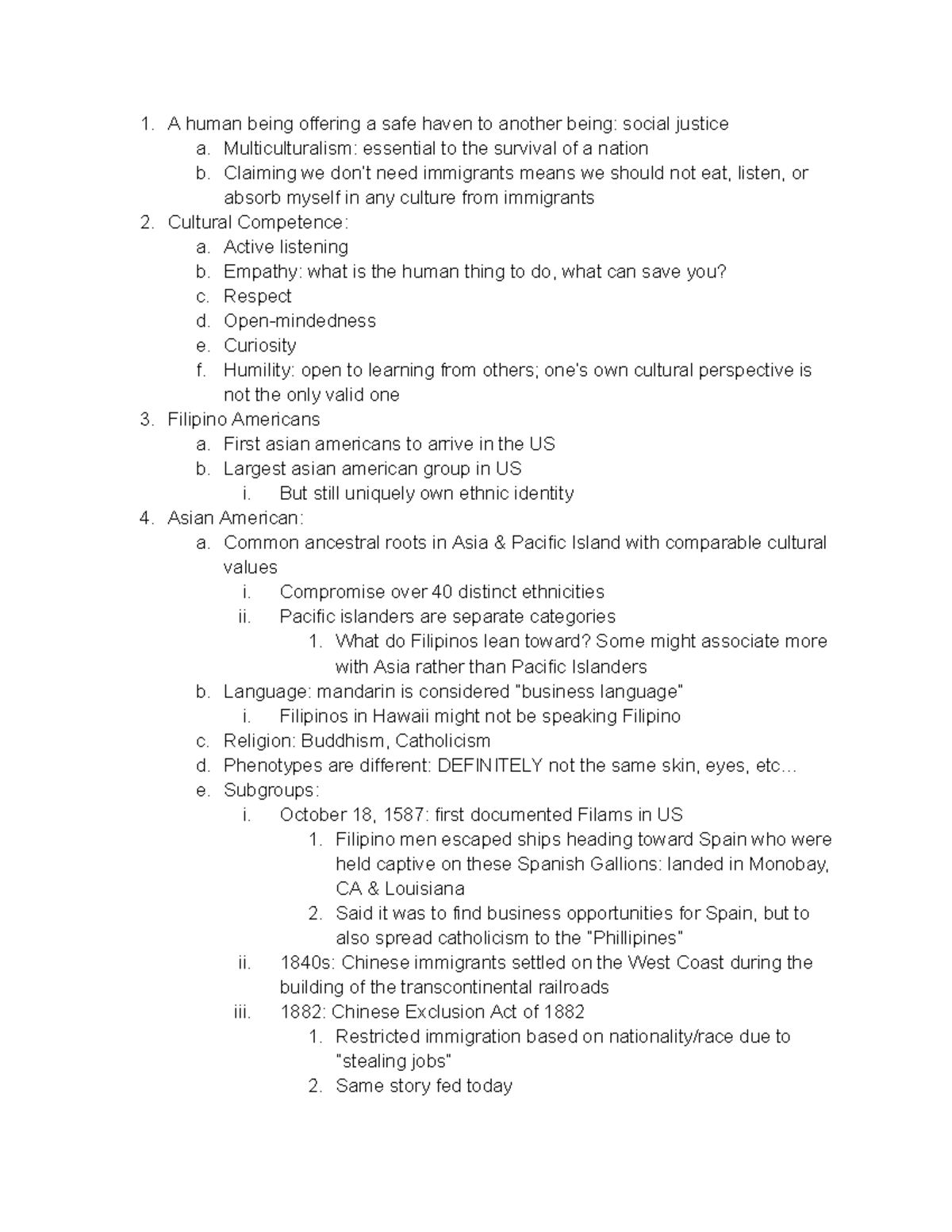 1. A human being offering a safe haven to another being: social justice
a. Multiculturalism: essential to the survival of a nation
b. Claiming we don't need immigrants means we should not eat, listen, or absorb myself in any culture from immigrants
2. Cultural Competence:
a. Active listening
b. Empathy: what is the human thing to do, what can save you?
c. Respect
d. Open-mindedness
e. Curiosity
f. Humility: open to learning from others; one's own cultural perspective is not the only valid one
3. Filipino Americans
a. First asian americans to arrive in the US
b. Largest asian american group in US
i. But still uniquely own ethnic identity
4. Asian American:
a. Common ancestral roots in Asia & Pacific Island with comparable cultural values
i. Compromise over 40 distinct ethnicities
ii. Pacific islanders are separate categories
1. What do Filipinos lean toward? Some might associate more with Asia rather than Pacific Islanders
b. Language: mandarin is considered "business language"
i. Filipinos in Hawaii might not be speaking Filipino
c. Religion: Buddhism, Catholicism
d. Phenotypes are different: DEFINITELY not the same skin, eyes, etc…
e. Subgroups:
i. October 18, 1587: first documented Filams in US
1. Filipino men escaped ships heading toward Spain who were held captive on these Spanish Gallions: landed in Monobay, CA & Louisiana
2. Said it was to find business opportunities for Spain, but to also spread catholicism to the "Phillipines"
ii. 1840s: Chinese immigrants settled on the West Coast during the building of the transcontinental railroads
iii. 1882: Chinese Exclusion Act of 1882
1. Restricted immigration based on nationality/race due to "stealing jobs"
2. Same story fed today